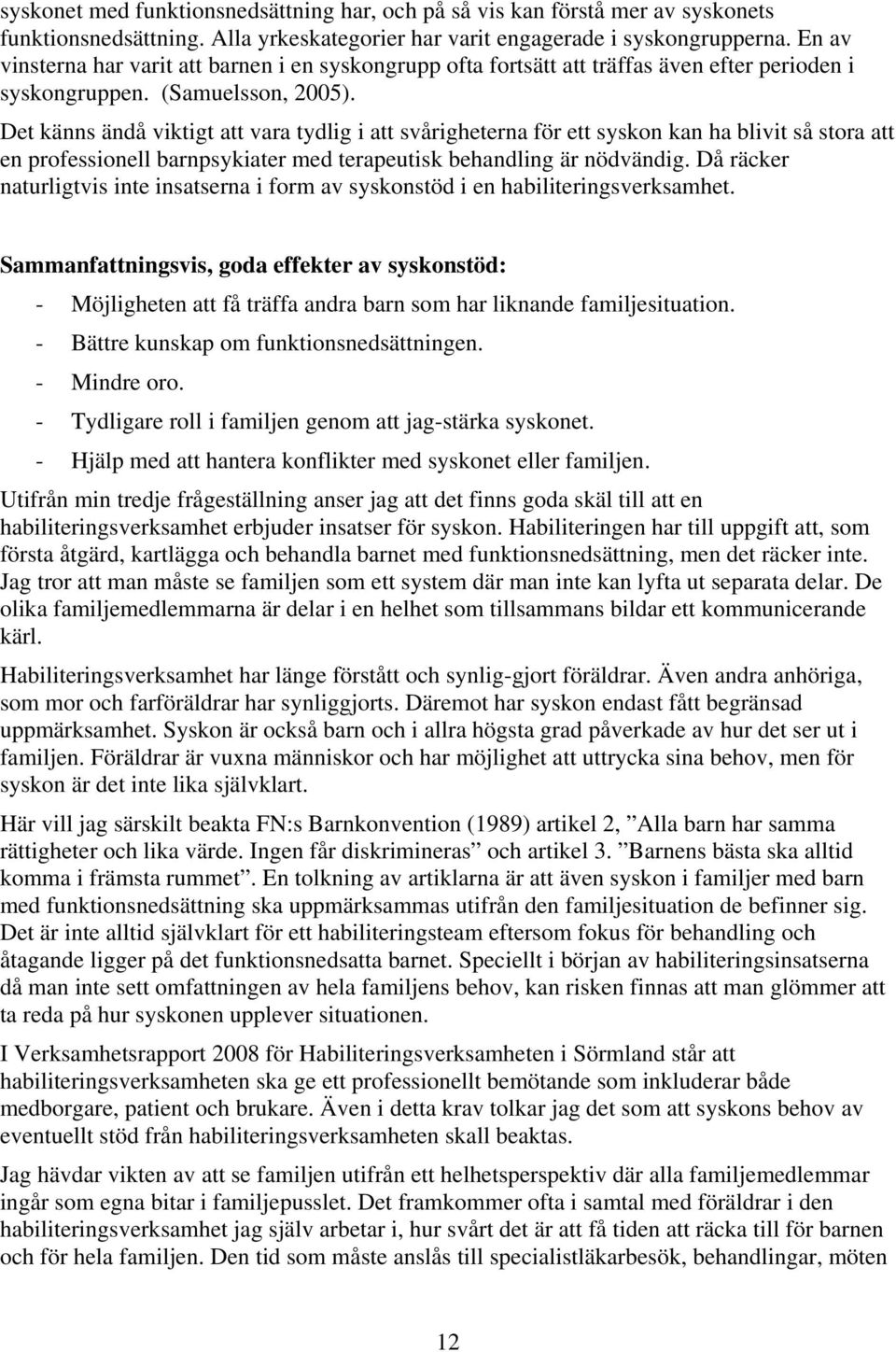 syskonet med funktionsnedsättning har, och på så vis kan förstå mer av syskonets funktionsnedsättning. Alla yrkeskategorier har varit engagerade i syskongrupperna. En av vinsterna har varit att barnen i en syskongrupp ofta fortsätt att träffas även efter perioden i syskongruppen. (Samuelsson, 2005).

Det känns ändå viktigt att vara tydlig i att svårigheterna för ett syskon kan ha blivit så stora att en professionell barnpsykiater med terapeutisk behandling är nödvändig. Då räcker naturligtvis inte insatserna i form av syskonstöd i en habiliteringsverksamhet.

Sammanfattningsvis, goda effekter av syskonstöd:

- Möjligheten att få träffa andra barn som har liknande familjesituation.
- Bättre kunskap om funktionsnedsättningen.
- Mindre oro.
- Tydligare roll i familjen genom att jag-stärka syskonet.
- Hjälp med att hantera konflikter med syskonet eller familjen.

Utifrån min tredje frågeställning anser jag att det finns goda skäl till att en habiliteringsverksamhet erbjuder insatser för syskon. Habiliteringen har till uppgift att, som första åtgärd, kartlägga och behandla barnet med funktionsnedsättning, men det räcker inte. Jag tror att man måste se familjen som ett system där man inte kan lyfta ut separata delar. De olika familjemedlemmarna är delar i en helhet som tillsammans bildar ett kommunicerande kärl.

Habiliteringsverksamhet har länge förstått och synlig-gjort föräldrar. Även andra anhöriga, som mor och farföräldrar har synliggjorts. Däremot har syskon endast fått begränsad uppmärksamhet. Syskon är också barn och i allra högsta grad påverkade av hur det ser ut i familjen. Föräldrar är vuxna människor och har möjlighet att uttrycka sina behov, men för syskon är det inte lika självklart.

Här vill jag särskilt beakta FN:s Barnkonvention (1989) artikel 2, ”Alla barn har samma rättigheter och lika värde. Ingen får diskrimineras” och artikel 3. ”Barnens bästa ska alltid komma i främsta rummet”. En tolkning av artiklarna är att även syskon i familjer med barn med funktionsnedsättning ska uppmärksammas utifrån den familjesituation de befinner sig. Det är inte alltid självklart för ett habiliteringsteam eftersom fokus för behandling och åtagande ligger på det funktionsnedsatta barnet. Speciellt i början av habiliteringsinsatserna då man inte sett omfattningen av hela familjens behov, kan risken finnas att man glömmer att ta reda på hur syskonen upplever situationen.

I Verksamhetsrapport 2008 för Habiliteringsverksamheten i Sörmland står att habiliteringsverksamheten ska ge ett professionellt bemötande som inkluderar både medborgare, patient och brukare. Även i detta krav tolkar jag det som att syskons behov av eventuellt stöd från habiliteringsverksamheten skall beaktas.

Jag hävdar vikten av att se familjen utifrån ett helhetsperspektiv där alla familjemedlemmar ingår som egna bitar i familjepusslet. Det framkommer ofta i samtal med föräldrar i den habiliteringsverksamhet jag själv arbetar i, hur svårt det är att få tiden att räcka till för barnen och för hela familjen. Den tid som måste anslås till specialistläkarbesök, behandlingar, möten

12